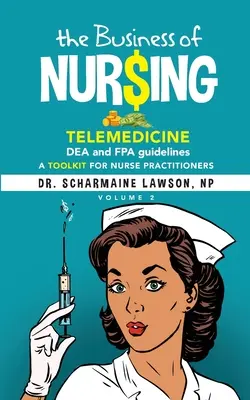 the Business of
NUR$ING

TELEMEDICINE
DEA and FPA guidelines
A TOOLKIT FOR NURSE PRACTITIONERS

DR. SCHARMAINE LAWSON, NP

VOLUME 2